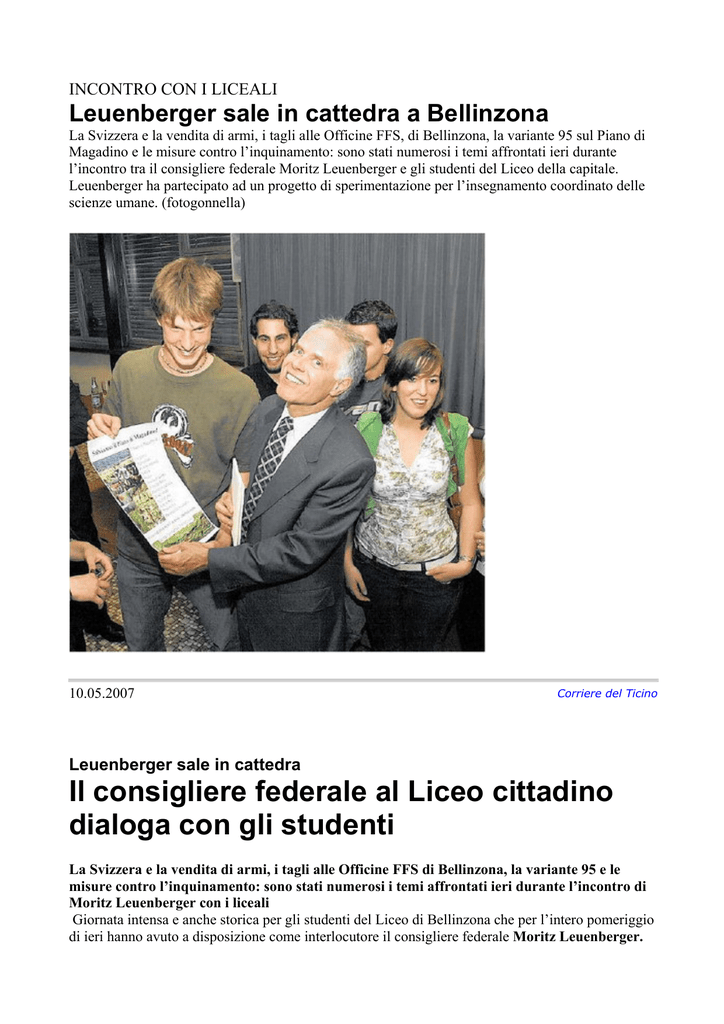 INCONTRO CON I LICEALI

Leuenberger sale in cattedra a Bellinzona

La Svizzera e la vendita di armi, i tagli alle Officine FFS, di Bellinzona, la variante 95 sul Piano di Magadino e le misure contro l'inquinamento: sono stati numerosi i temi affrontati ieri durante l'incontro tra il consigliere federale Moritz Leuenberger e gli studenti del Liceo della capitale. Leuenberger ha partecipato ad un progetto di sperimentazione per l'insegnamento coordinato delle scienze umane. (fotogonnella)

10.05.2007

Corriere del Ticino

Leuenberger sale in cattedra

Il consigliere federale al Liceo cittadino dialoga con gli studenti

La Svizzera e la vendita di armi, i tagli alle Officine FFS di Bellinzona, la variante 95 e le misure contro l'inquinamento: sono stati numerosi i temi affrontati ieri durante l'incontro di Moritz Leuenberger con i liceali

Giornata intensa e anche storica per gli studenti del Liceo di Bellinzona che per l'intero pomeriggio di ieri hanno avuto a disposizione come interlocutore il consigliere federale Moritz Leuenberger.